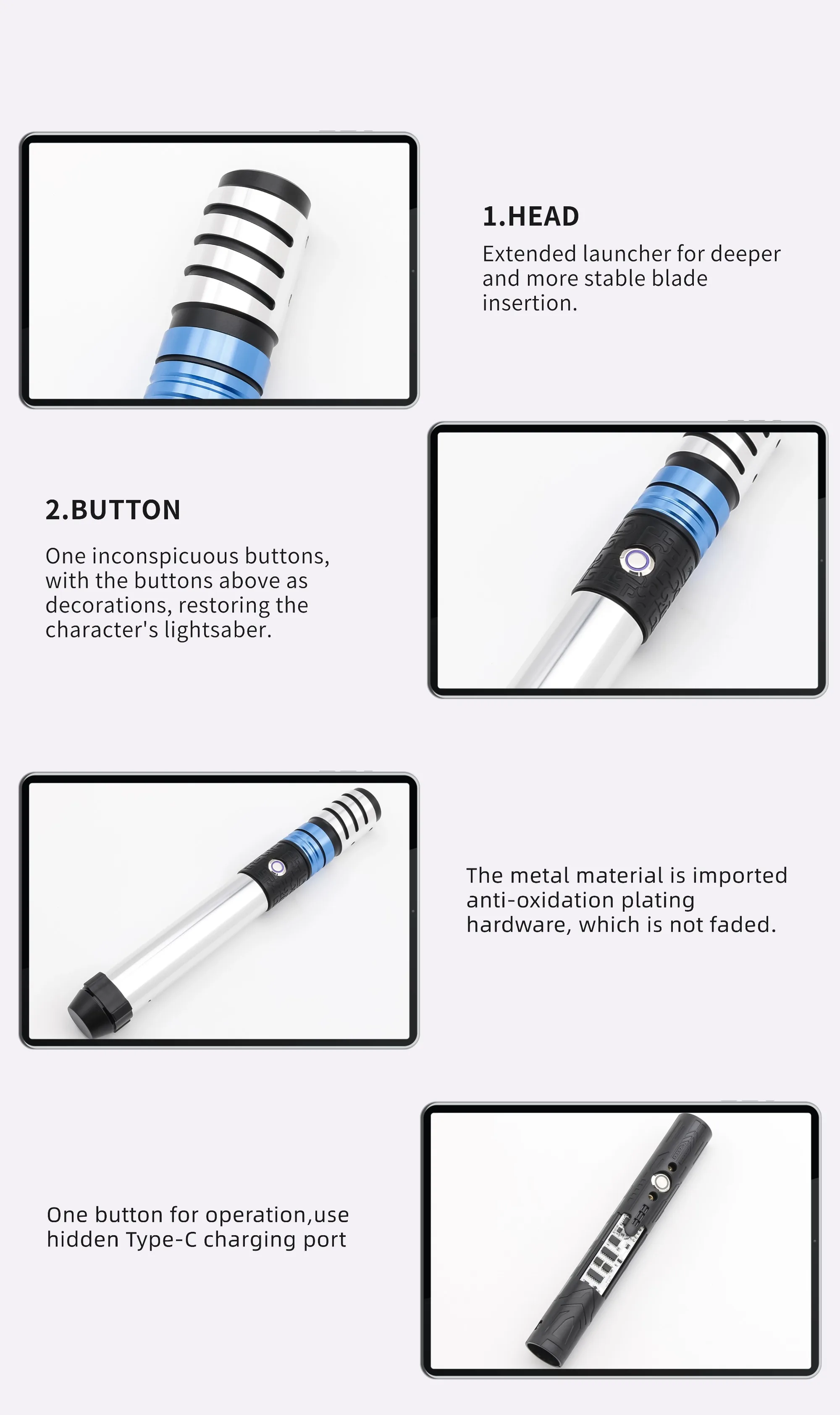 1.HEAD

Extended launcher for deeper and more stable blade insertion.

2.BUTTON

One inconspicuous buttons, with the buttons above as decorations, restoring the character's lightsaber.

The metal material is imported anti-oxidation plating hardware, which is not faded.

One button for operation,use hidden Type-C charging port